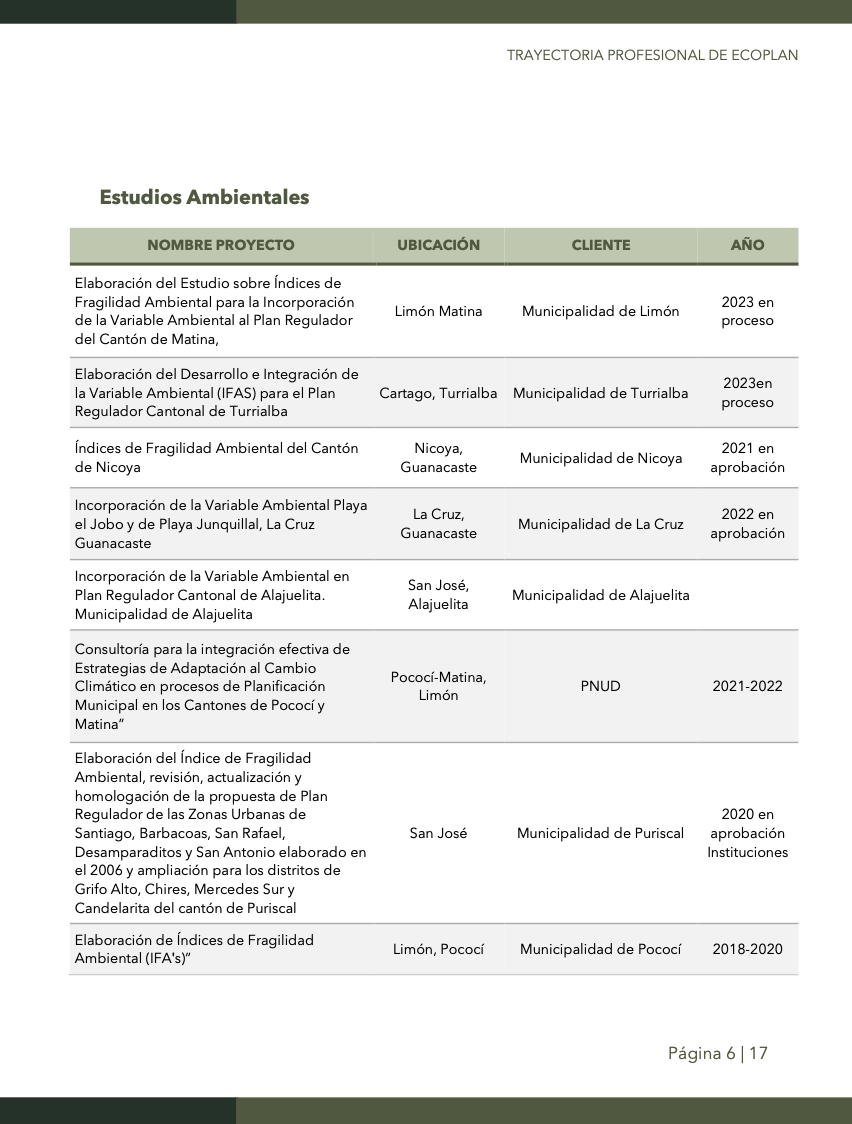 TRAYECTORIA PROFESIONAL DE ECOPLAN

Estudios Ambientales

| NOMBRE PROYECTO | UBICACIÓN | CLIENTE | AÑO |
|---|---|---|---|
| Elaboración del Estudio sobre Índices de Fragilidad Ambiental para la Incorporación de la Variable Ambiental al Plan Regulador del Cantón de Matina, | Limón Matina | Municipalidad de Limón | 2023 en proceso |
| Elaboración del Desarrollo e Integración de la Variable Ambiental (IFAS) para el Plan Regulador Cantonal de Turrialba | Cartago, Turrialba | Municipalidad de Turrialba | 2023en proceso |
| Índices de Fragilidad Ambiental del Cantón de Nicoya | Nicoya, Guanacaste | Municipalidad de Nicoya | 2021 en aprobación |
| Incorporación de la Variable Ambiental Playa el Jobo y de Playa Junquillal, La Cruz Guanacaste | La Cruz, Guanacaste | Municipalidad de La Cruz | 2022 en aprobación |
| Incorporación de la Variable Ambiental en Plan Regulador Cantonal de Alajuelita. Municipalidad de Alajuelita | San José, Alajuelita | Municipalidad de Alajuelita | |
| Consultoría para la integración efectiva de Estrategias de Adaptación al Cambio Climático en procesos de Planificación Municipal en los Cantones de Pococí y Matina" | Pococí-Matina, Limón | PNUD | 2021-2022 |
| Elaboración del Índice de Fragilidad Ambiental, revisión, actualización y homologación de la propuesta de Plan Regulador de las Zonas Urbanas de Santiago, Barbacoas, San Rafael, Desamparaditos y San Antonio elaborado en el 2006 y ampliación para los distritos de Grifo Alto, Chires, Mercedes Sur y Candelarita del cantón de Puriscal | San José | Municipalidad de Puriscal | 2020 en aprobación Instituciones |
| Elaboración de Índices de Fragilidad Ambiental (IFA's)" | Limón, Pococí | Municipalidad de Pococí | 2018-2020 |

Página 6 | 17